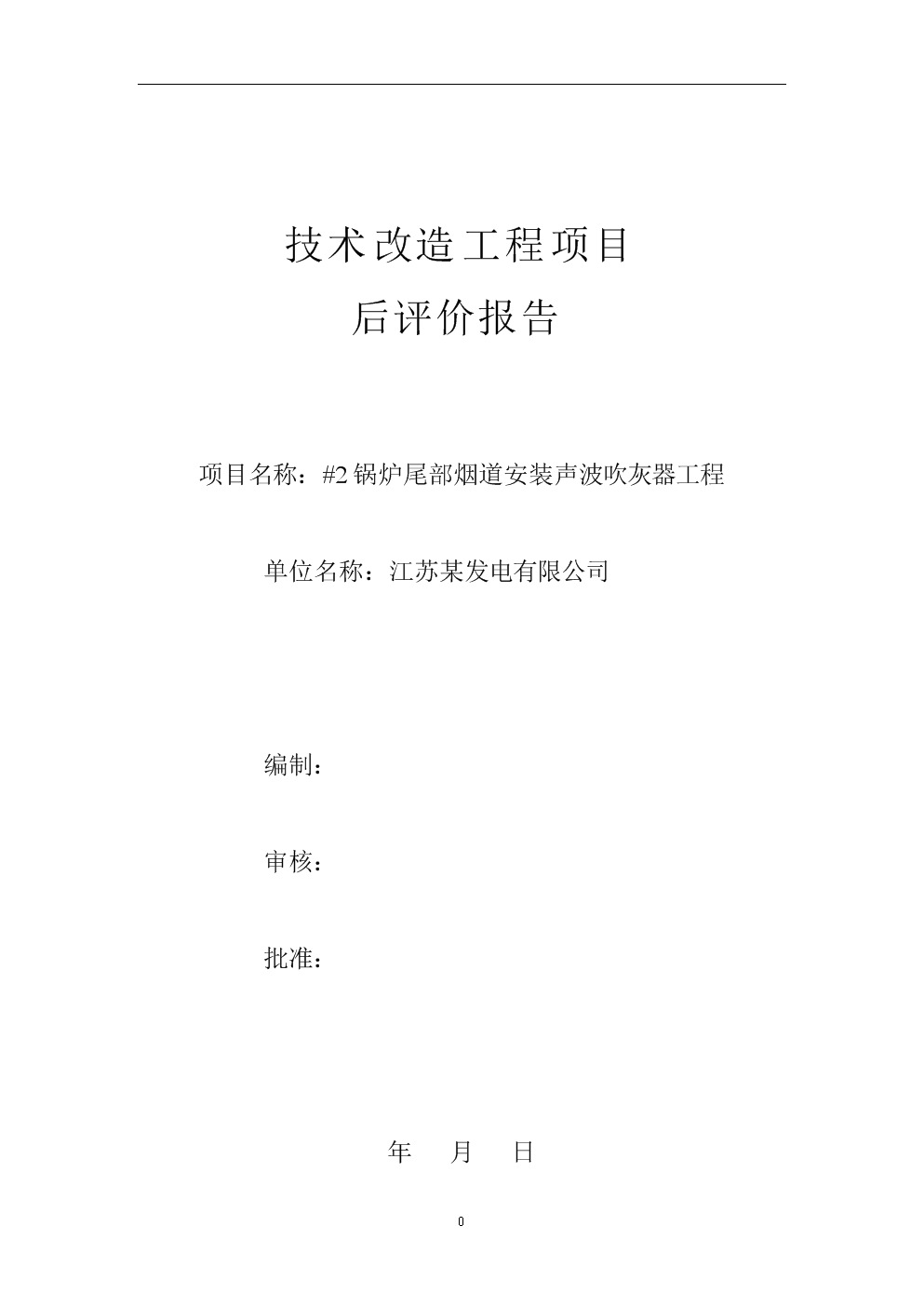 技术改造工程项目

后评价报告

项目名称：#2 锅炉尾部烟道安装声波吹灰器工程

单位名称：江苏某发电有限公司

编制：

审核：

批准：

年 月 日

0